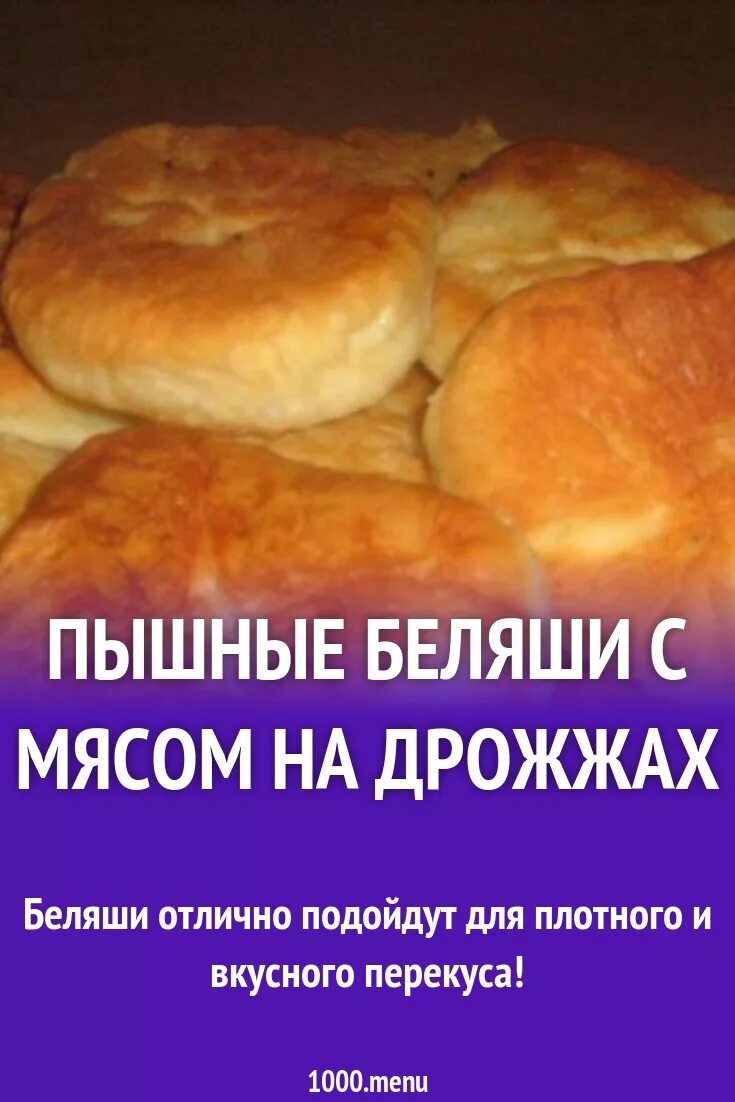 ПЫШНЫЕ БЕЛЯШИ С МЯСОМ НА ДРОЖЖАХ

Беляши отлично подойдут для плотного и вкусного перекуса!

1000.menu